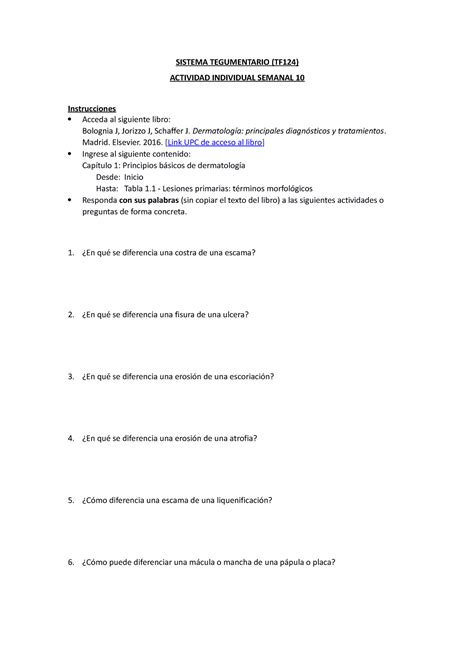 SISTEMA TEGUMENTARIO (TF124)

ACTIVIDAD INDIVIDUAL SEMANAL 10

Instrucciones

• Acceda al siguiente libro: Bolognia J, Jorizzo J, Schaffer J. Dermatología: principales diagnósticos y tratamientos. Madrid. Elsevier. 2016. [Link UPC de acceso al libro]
• Ingrese al siguiente contenido: Capítulo 1: Principios básicos de dermatología
Desde: Inicio
Hasta: Tabla 1.1 - Lesiones primarias: términos morfológicos
• Responda con sus palabras (sin copiar el texto del libro) a las siguientes actividades o preguntas de forma concreta.

1. ¿En qué se diferencia una costra de una escama?

2. ¿En qué se diferencia una fisura de una ulcera?

3. ¿En qué se diferencia una erosión de una escoriación?

4. ¿En qué se diferencia una erosión de una atrofia?

5. ¿Cómo diferencia una escama de una liquenificación?

6. ¿Cómo puede diferenciar una mácula o mancha de una pápula o placa?